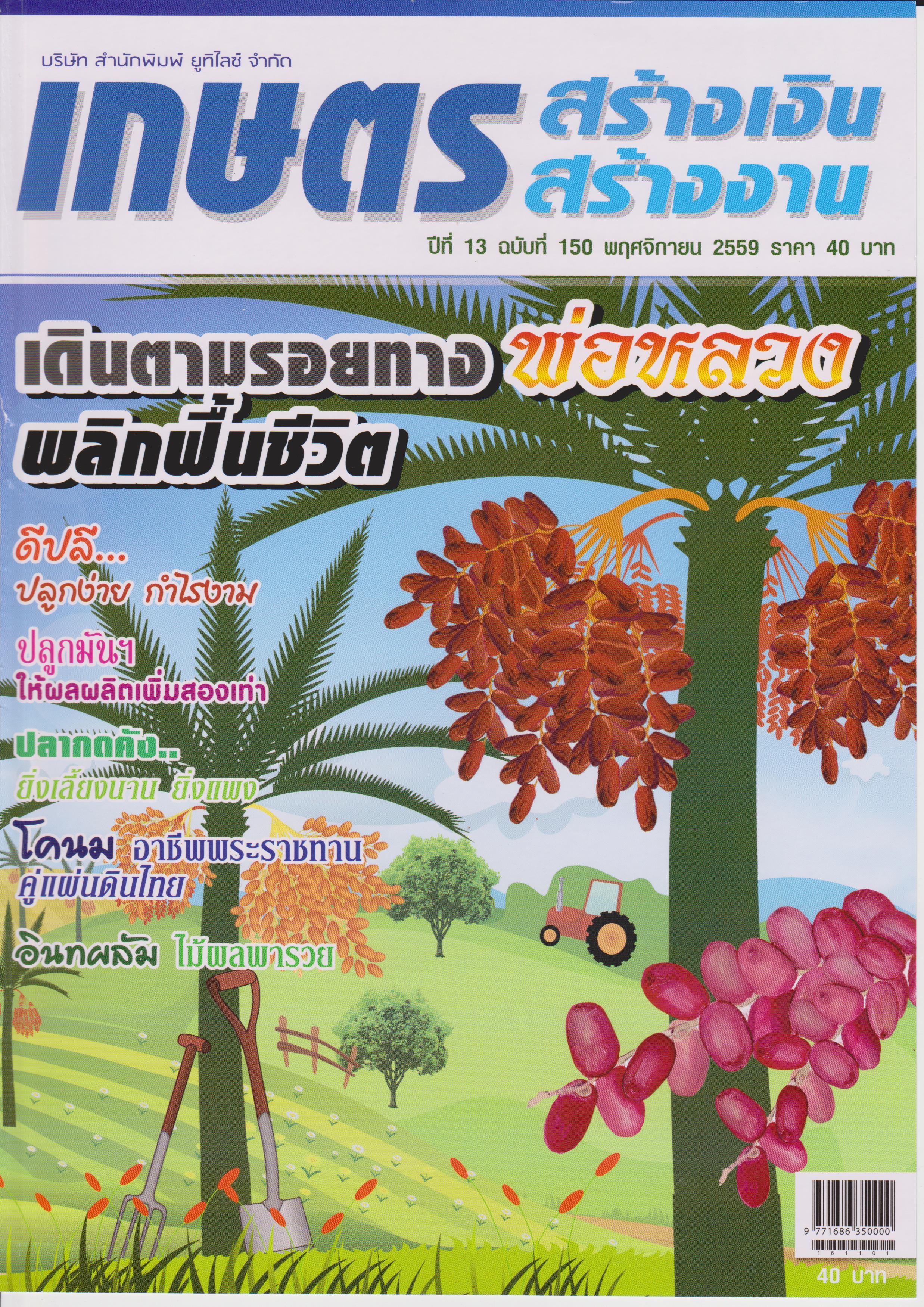 บริษัท สำนักพิมพ์ ยูทิไลซ์ จำกัด

เกษตร สร้างเงิน สร้างงาน

ปีที่ 13 ฉบับที่ 150 พฤศจิกายน 2559 ราคา 40 บาท

เดินตามรอยทาง พ่อหลวง
พลิกฟื้นชีวิต

ดีปลี...
ปลูกง่าย กำไรงาม

ปลูกมันฯ
ให้ผลผลิตเพิ่มสองเท่า

ปลากดคัง..
ยิ่งเลี้ยงนาน ยิ่งแพง

โคนม อาชีพพระราชทาน
คู่แผ่นดินไทย

อินทผลัม ไม้ผลพารวย

9 771686 350000
161101

40 บาท